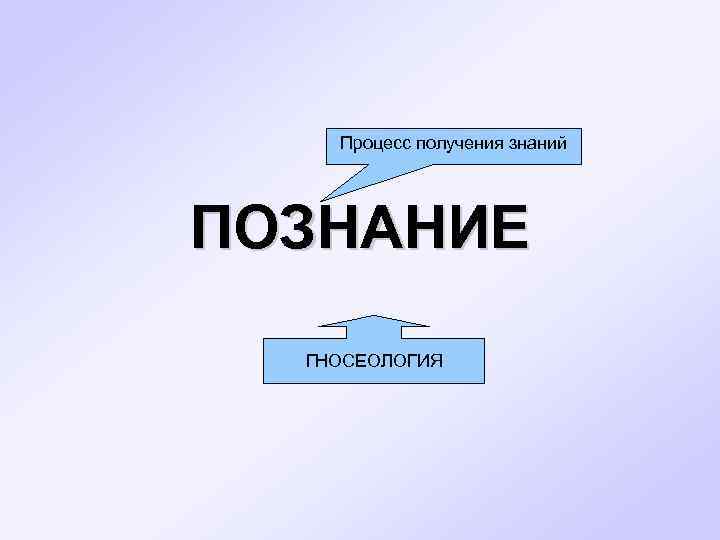 Процесс получения знаний

ПОЗНАНИЕ

ГНОСЕОЛОГИЯ